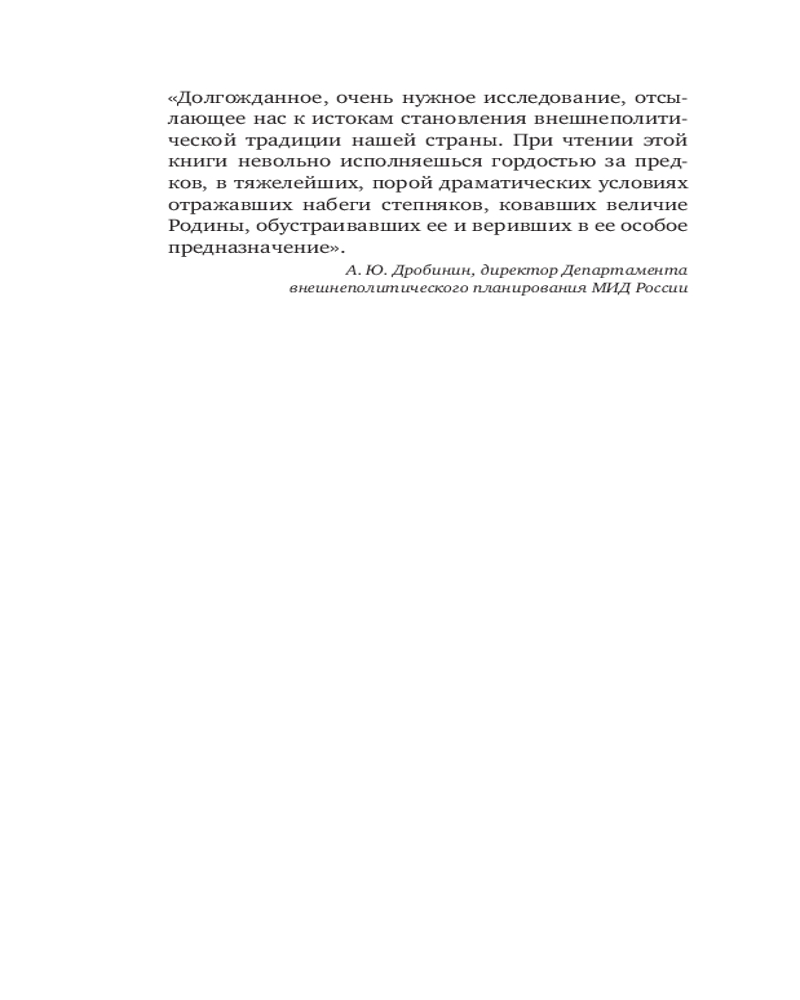 «Долгожданное, очень нужное исследование, отсылающее нас к истокам становления внешнеполитической традиции нашей страны. При чтении этой книги невольно исполняешься гордостью за предков, в тяжелейших, порой драматических условиях отражавших набеги степняков, ковавших величие Родины, обустраивавших ее и веривших в ее особое предназначение».

А. Ю. Дробинин, директор Департамента внешнеполитического планирования МИД России